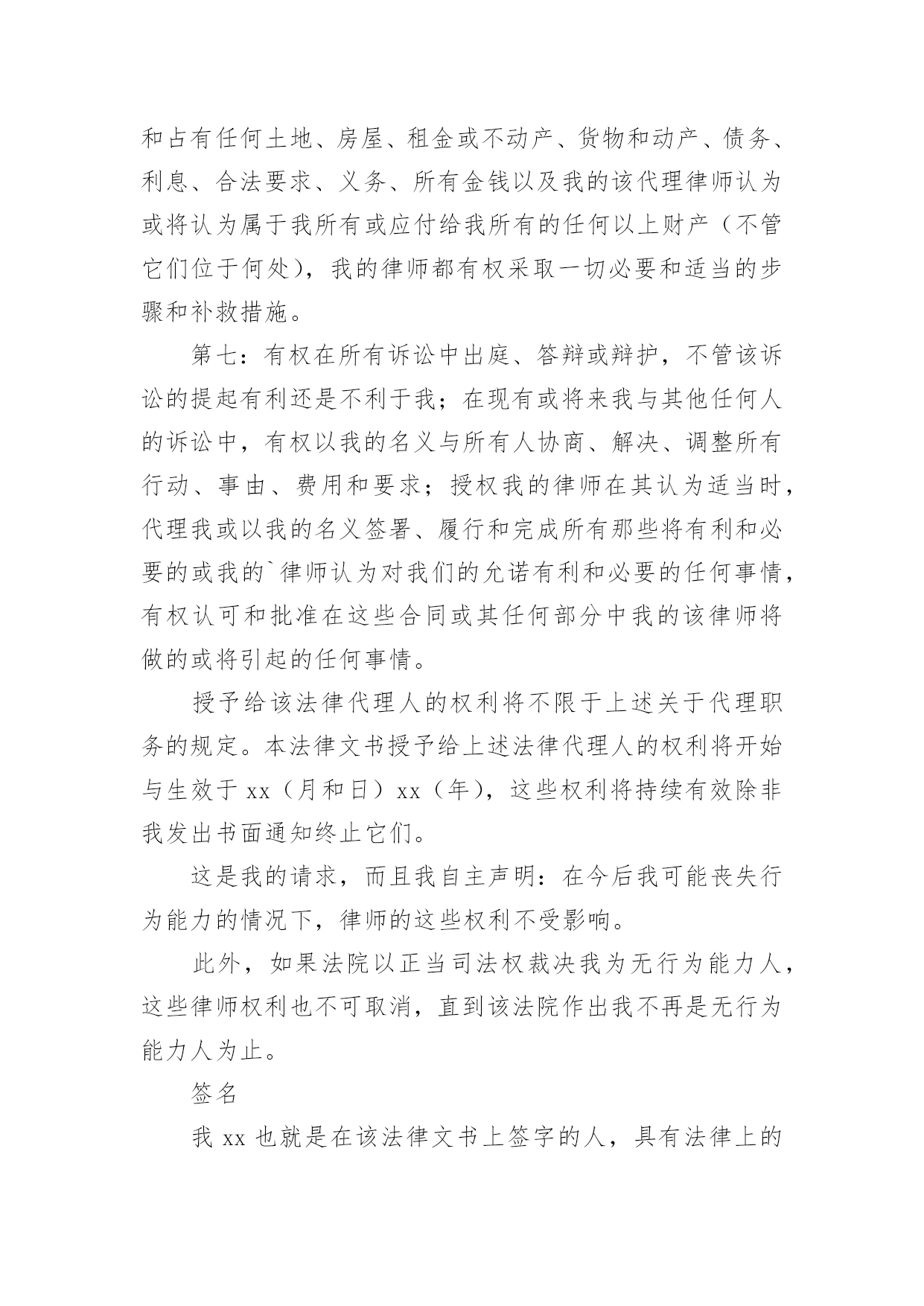 和占有任何土地、房屋、租金或不动产、货物和动产、债务、利息、合法要求、义务、所有金钱以及我的该代理律师认为或将认为属于我所有或应付给我所有的任何以上财产（不管它们位于何处），我的律师都有权采取一切必要和适当的步骤和补救措施。

第七：有权在所有诉讼中出庭、答辩或辩护，不管该诉讼的提起有利还是不利于我；在现有或将来我与其他任何人的诉讼中，有权以我的名义与所有人协商、解决、调整所有行动、事由、费用和要求；授权我的律师在其认为适当时，代理我或以我的名义签署、履行和完成所有那些将有利和必要的或我的`律师认为对我们的允诺有利和必要的任何事情，有权认可和批准在这些合同或其任何部分中我的该律师将做的或将引起的任何事情。

授予给该法律代理人的权利将不限于上述关于代理职务的规定。本法律文书授予给上述法律代理人的权利将开始与生效于 xx（月和日）xx（年），这些权利将持续有效除非我发出书面通知终止它们。

这是我的请求，而且我自主声明：在今后我可能丧失行为能力的情况下，律师的这些权利不受影响。

此外，如果法院以正当司法权裁决我为无行为能力人，这些律师权利也不可取消，直到该法院作出我不再是无行为能力人为止。

签名

我 xx 也就是在该法律文书上签字的人，具有法律上的